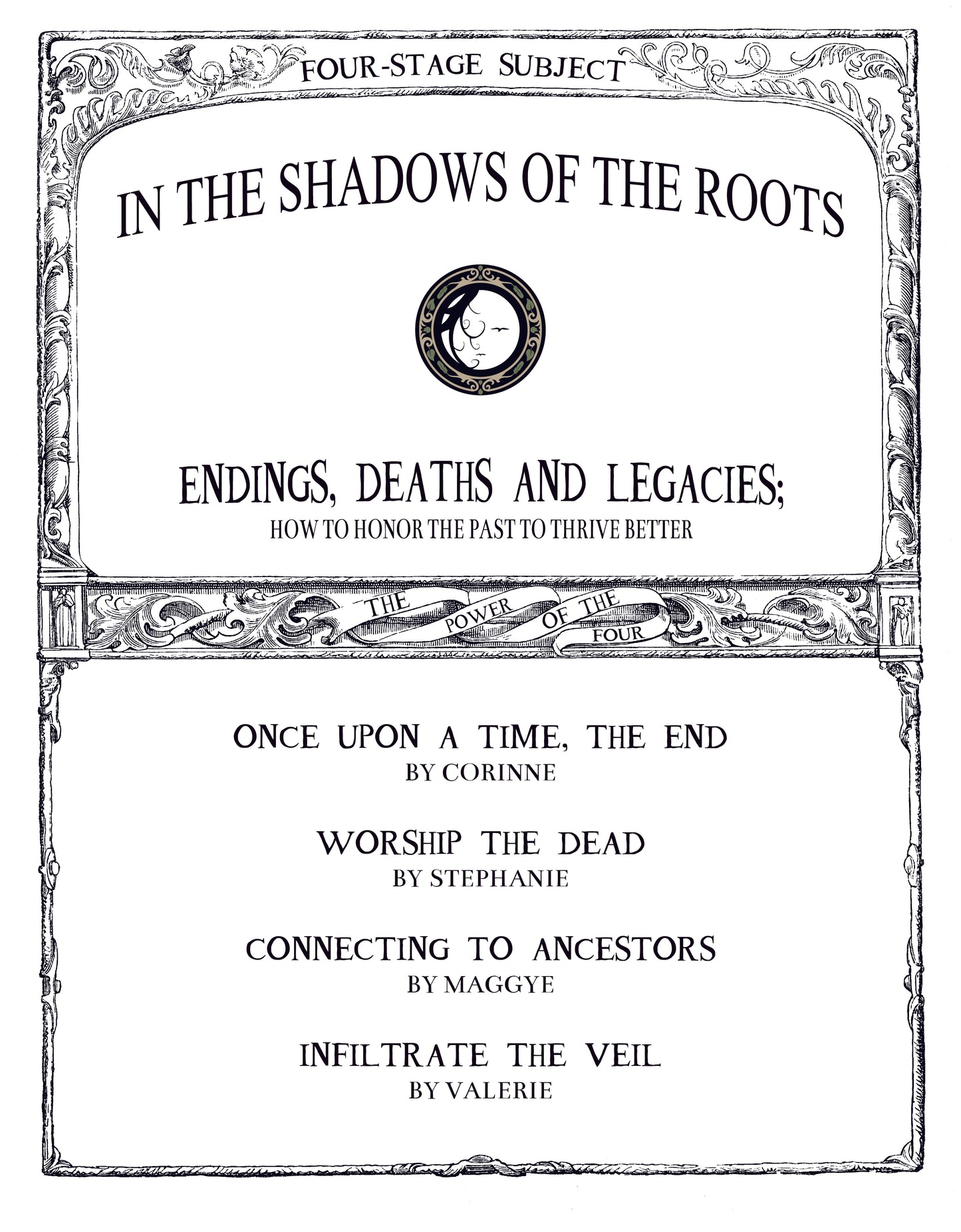 FOUR-STAGE SUBJECT

IN THE SHADOWS OF THE ROOTS

ENDINGS, DEATHS AND LEGACIES;
HOW TO HONOR THE PAST TO THRIVE BETTER

THE POWER OF THE FOUR

ONCE UPON A TIME, THE END
BY CORINNE

WORSHIP THE DEAD
BY STEPHANIE

CONNECTING TO ANCESTORS
BY MAGGYE

INFILTRATE THE VEIL
BY VALERIE